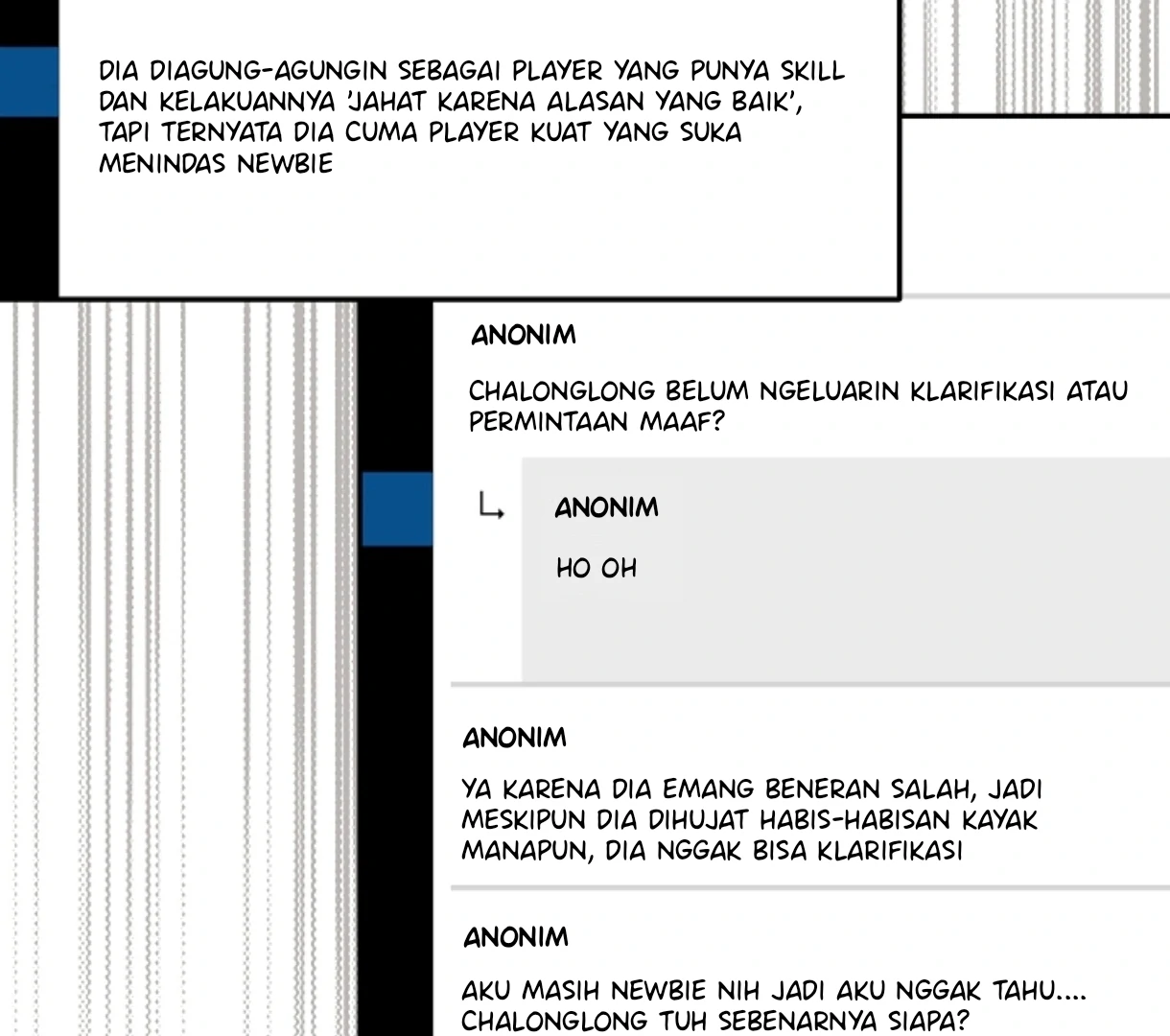 DIA DIAGUNG-AGUNGIN SEBAGAI PLAYER YANG PUNYA SKILL DAN KELAKUANNYA 'JAHAT KARENA ALASAN YANG BAIK', TAPI TERNYATA DIA CUMA PLAYER KUAT YANG SUKA MENINDAS NEWBIE

ANONIM

CHALONGLONG BELUM NGELUARIN KLARIFIKASI ATAU PERMINTAAN MAAF?

ANONIM

HO OH

ANONIM

YA KARENA DIA EMANG BENERAN SALAH, JADI MESKIPUN DIA DIHUJAT HABIS-HABISAN KAYAK MANAPUN, DIA NGGAK BISA KLARIFIKASI

ANONIM

AKU MASIH NEWBIE NIH JADI AKU NGGAK TAHU.... CHALONGLONG TUH SEBENARNYA SIAPA?